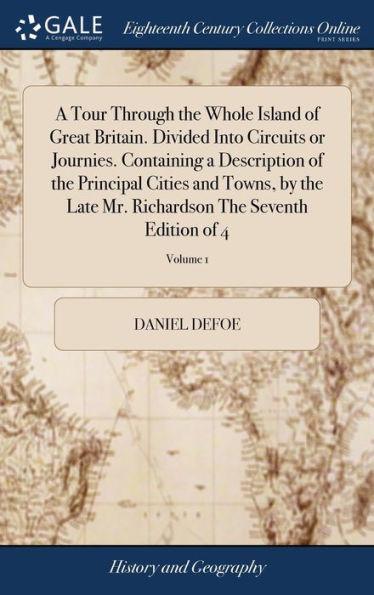 GALE
A Cengage Company

Eighteenth Century Collections Online
PRINT SERIES

A Tour Through the Whole Island of Great Britain. Divided Into Circuits or Journies. Containing a Description of the Principal Cities and Towns, by the Late Mr. Richardson The Seventh Edition of 4

Volume 1

DANIEL DEFOE

History and Geography